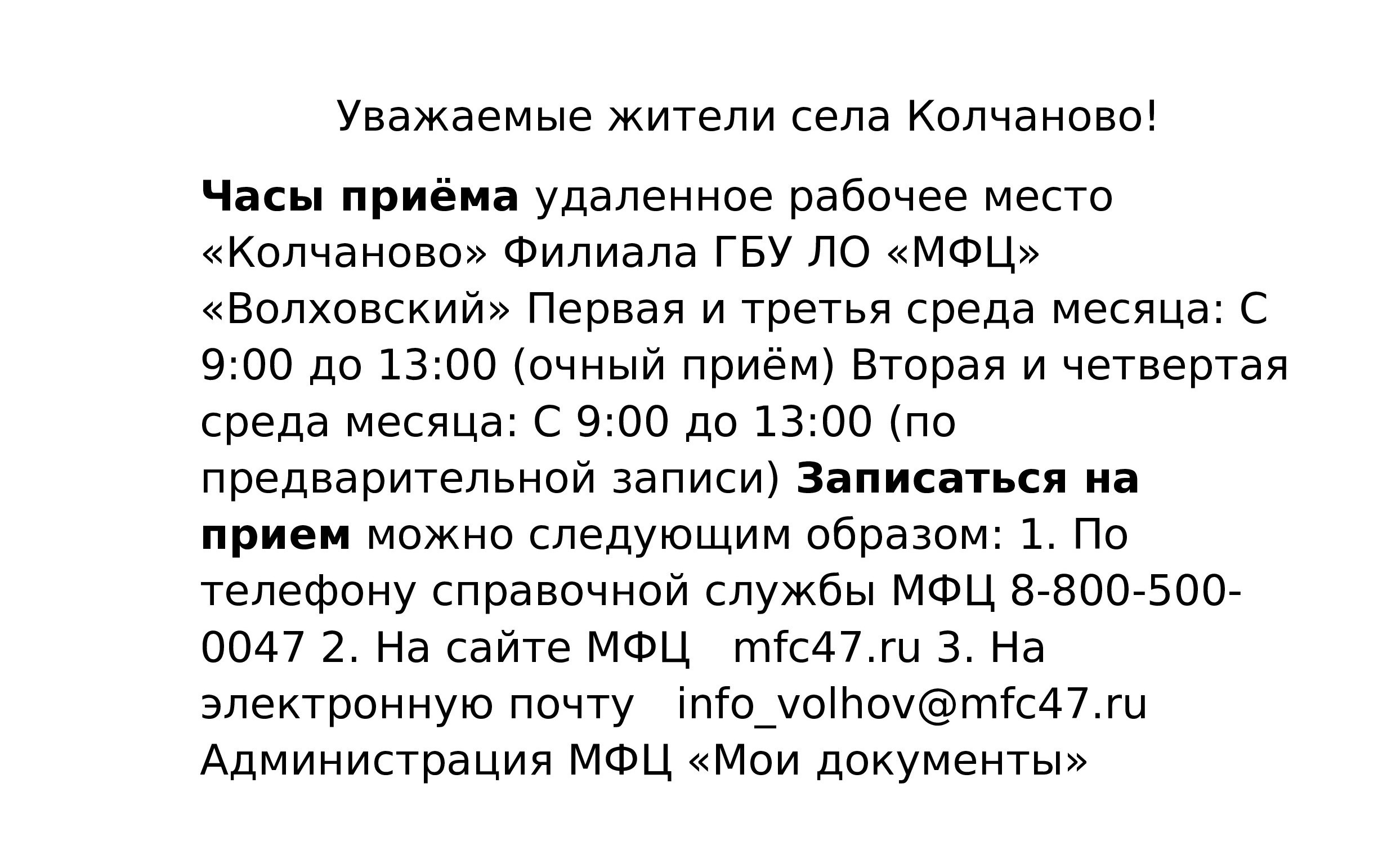 Уважаемые жители села Колчаново!

Часы приёма удаленное рабочее место «Колчаново» Филиала ГБУ ЛО «МФЦ» «Волховский» Первая и третья среда месяца: С 9:00 до 13:00 (очный приём) Вторая и четвертая среда месяца: С 9:00 до 13:00 (по предварительной записи) Записаться на прием можно следующим образом: 1. По телефону справочной службы МФЦ 8-800-500-0047 2. На сайте МФЦ mfc47.ru 3. На электронную почту info_volhov@mfc47.ru Администрация МФЦ «Мои документы»